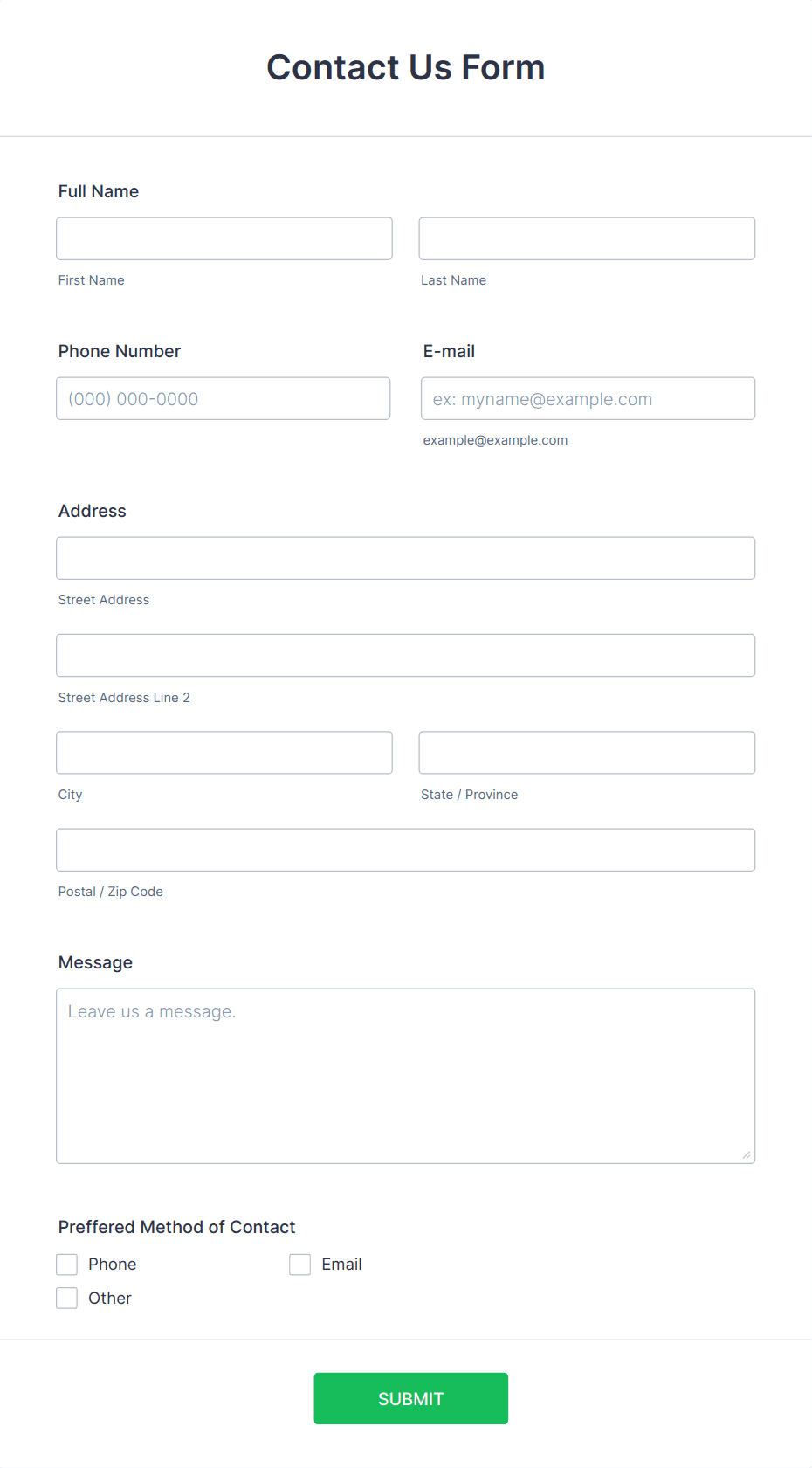 Contact Us Form

Full Name

First Name

Last Name

Phone Number

(000) 000-0000

E-mail

ex: myname@example.com

example@example.com

Address

Street Address

Street Address Line 2

City

State / Province

Postal / Zip Code

Message

Leave us a message.

Preffered Method of Contact

Phone

Email

Other

SUBMIT